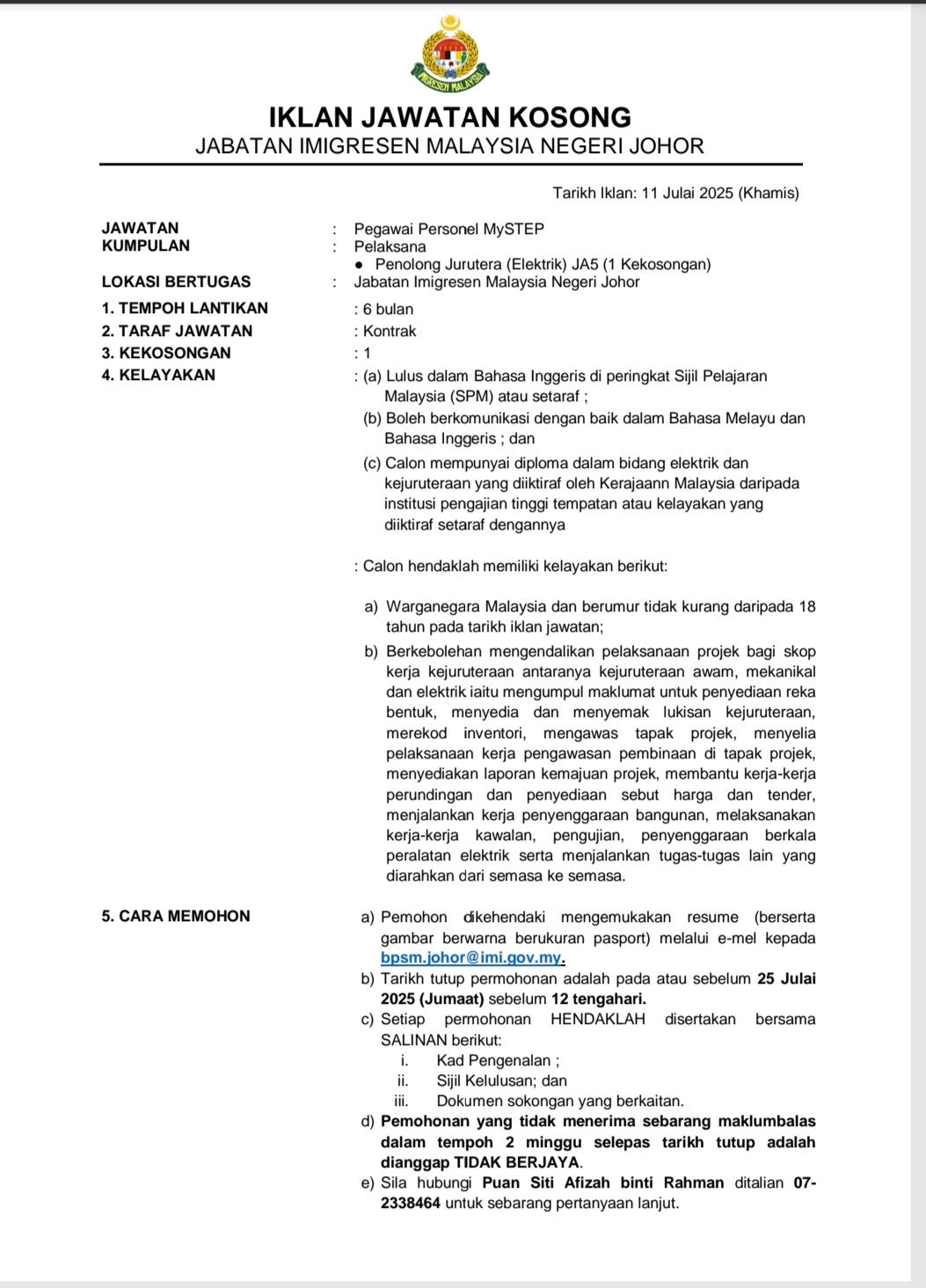 IMIGRESEN MALAYSIA

IKLAN JAWATAN KOSONG
JABATAN IMIGRESEN MALAYSIA NEGERI JOHOR

Tarikh Iklan: 11 Julai 2025 (Khamis)

JAWATAN : Pegawai Personel MySTEP
KUMPULAN : Pelaksana
● Penolong Jurutera (Elektrik) JA5 (1 Kekosongan)
LOKASI BERTUGAS : Jabatan Imigresen Malaysia Negeri Johor
1. TEMPOH LANTIKAN : 6 bulan
2. TARAF JAWATAN : Kontrak
3. KEKOSONGAN : 1
4. KELAYAKAN : (a) Lulus dalam Bahasa Inggeris di peringkat Sijil Pelajaran Malaysia (SPM) atau setaraf ;
(b) Boleh berkomunikasi dengan baik dalam Bahasa Melayu dan Bahasa Inggeris ; dan
(c) Calon mempunyai diploma dalam bidang elektrik dan kejuruteraan yang diiktiraf oleh Kerajaann Malaysia daripada institusi pengajian tinggi tempatan atau kelayakan yang diiktiraf setaraf dengannya

: Calon hendaklah memiliki kelayakan berikut:

a) Warganegara Malaysia dan berumur tidak kurang daripada 18 tahun pada tarikh iklan jawatan;
b) Berkebolehan mengendalikan pelaksanaan projek bagi skop kerja kejuruteraan antaranya kejuruteraan awam, mekanikal dan elektrik iaitu mengumpul maklumat untuk penyediaan reka bentuk, menyedia dan menyemak lukisan kejuruteraan, merekod inventori, mengawas tapak projek, menyelia pelaksanaan kerja pengawasan pembinaan di tapak projek, menyediakan laporan kemajuan projek, membantu kerja-kerja perundingan dan penyediaan sebut harga dan tender, menjalankan kerja penyenggaraan bangunan, melaksanakan kerja-kerja kawalan, pengujian, penyenggaraan berkala peralatan elektrik serta menjalankan tugas-tugas lain yang diarahkan dari semasa ke semasa.

5. CARA MEMOHON a) Pemohon dikehendaki mengemukakan resume (berserta gambar berwarna berukuran pasport) melalui e-mel kepada bpsm.johor@imi.gov.my.
b) Tarikh tutup permohonan adalah pada atau sebelum 25 Julai 2025 (Jumaat) sebelum 12 tengahari.
c) Setiap permohonan HENDAKLAH disertakan bersama SALINAN berikut:
i. Kad Pengenalan ;
ii. Sijil Kelulusan; dan
iii. Dokumen sokongan yang berkaitan.
d) Pemohonan yang tidak menerima sebarang maklumbalas dalam tempoh 2 minggu selepas tarikh tutup adalah dianggap TIDAK BERJAYA.
e) Sila hubungi Puan Siti Afizah binti Rahman ditalian 07-2338464 untuk sebarang pertanyaan lanjut.